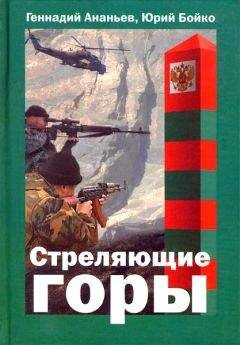 Геннадий Ананьев, Юрий Бойко

Стреляющие горы